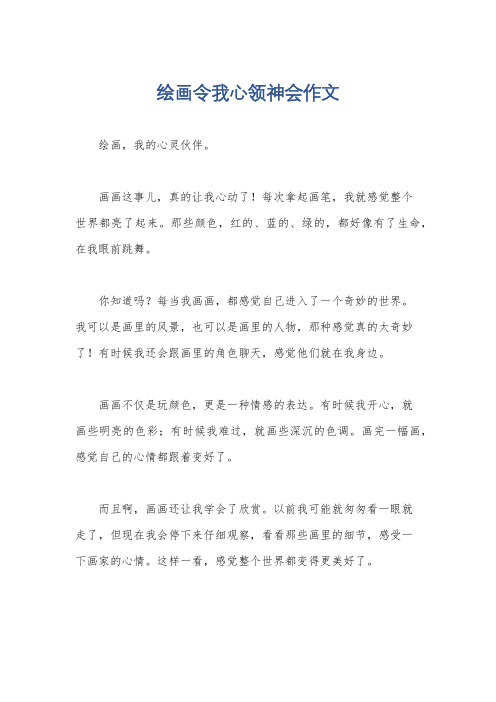 绘画令我心领神会作文

绘画，我的心灵伙伴。

画画这事儿，真的让我心动了！每次拿起画笔，我就感觉整个世界都亮了起来。那些颜色，红的、蓝的、绿的，都好像有了生命，在我眼前跳舞。

你知道吗？每当我画画，都感觉自己进入了一个奇妙的世界。我可以是画里的风景，也可以是画里的人物，那种感觉真的太奇妙了！有时候我还会跟画里的角色聊天，感觉他们就在我身边。

画画不仅是玩颜色，更是一种情感的表达。有时候我开心，就画些明亮的色彩；有时候我难过，就画些深沉的色调。画完一幅画，感觉自己的心情都跟着变好了。

而且啊，画画还让我学会了欣赏。以前我可能就匆匆看一眼就走了，但现在我会停下来仔细观察，看看那些画里的细节，感受一下画家的心情。这样一看，感觉整个世界都变得更美好了。